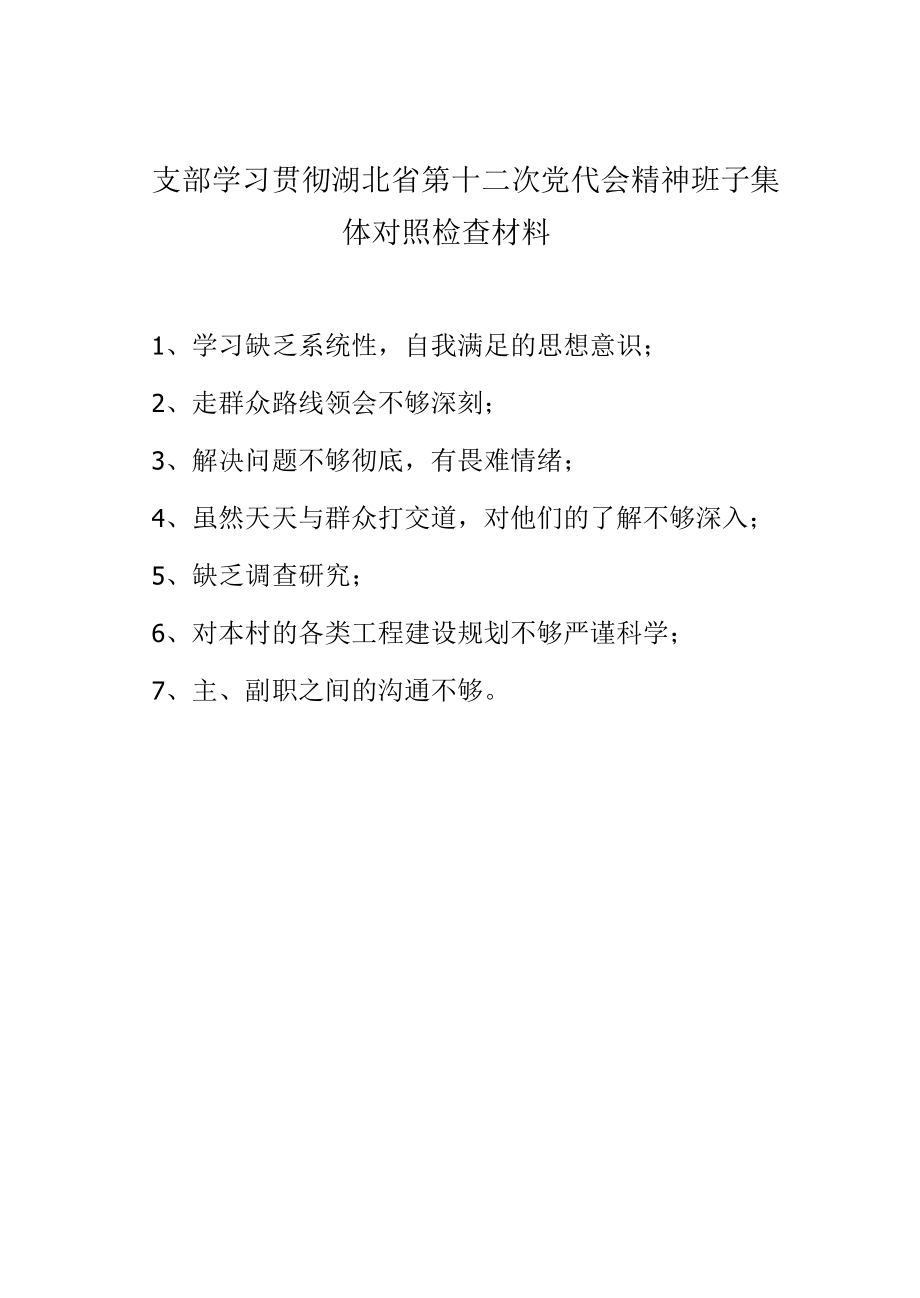 支部学习贯彻湖北省第十二次党代会精神班子集体对照检查材料

1、学习缺乏系统性，自我满足的思想意识；

2、走群众路线领会不够深刻；

3、解决问题不够彻底，有畏难情绪；

4、虽然天天与群众打交道，对他们的了解不够深入；

5、缺乏调查研究；

6、对本村的各类工程建设规划不够严谨科学；

7、主、副职之间的沟通不够。